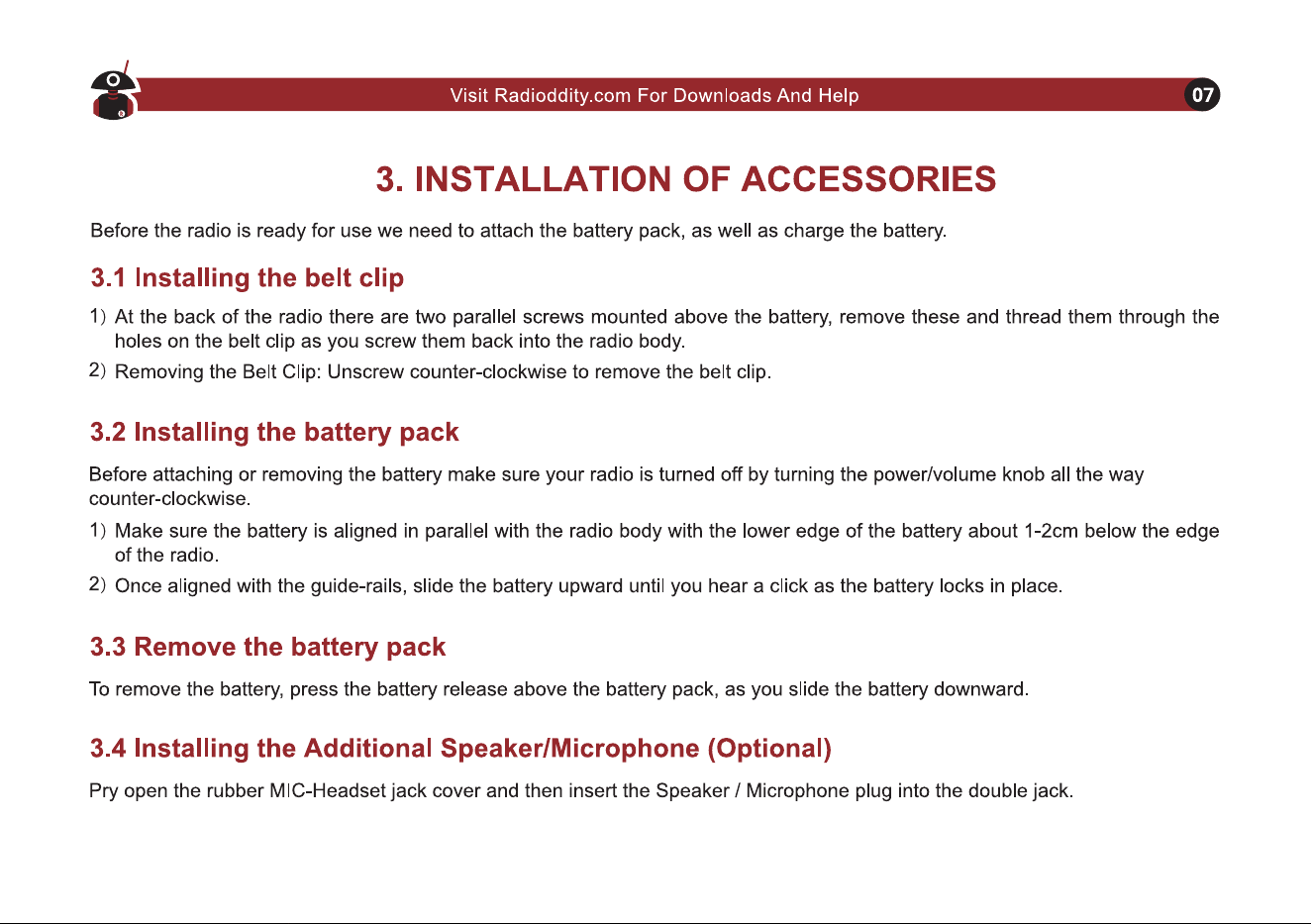 Visit Radioddity.com For Downloads And Help

07

3. INSTALLATION OF ACCESSORIES

Before the radio is ready for use we need to attach the battery pack, as well as charge the battery.

3.1 Installing the belt clip

1) At the back of the radio there are two parallel screws mounted above the battery, remove these and thread them through the holes on the belt clip as you screw them back into the radio body.

2) Removing the Belt Clip: Unscrew counter-clockwise to remove the belt clip.

3.2 Installing the battery pack

Before attaching or removing the battery make sure your radio is turned off by turning the power/volume knob all the way counter-clockwise.

1) Make sure the battery is aligned in parallel with the radio body with the lower edge of the battery about 1-2cm below the edge of the radio.

2) Once aligned with the guide-rails, slide the battery upward until you hear a click as the battery locks in place.

3.3 Remove the battery pack

To remove the battery, press the battery release above the battery pack, as you slide the battery downward.

3.4 Installing the Additional Speaker/Microphone (Optional)

Pry open the rubber MIC-Headset jack cover and then insert the Speaker / Microphone plug into the double jack.